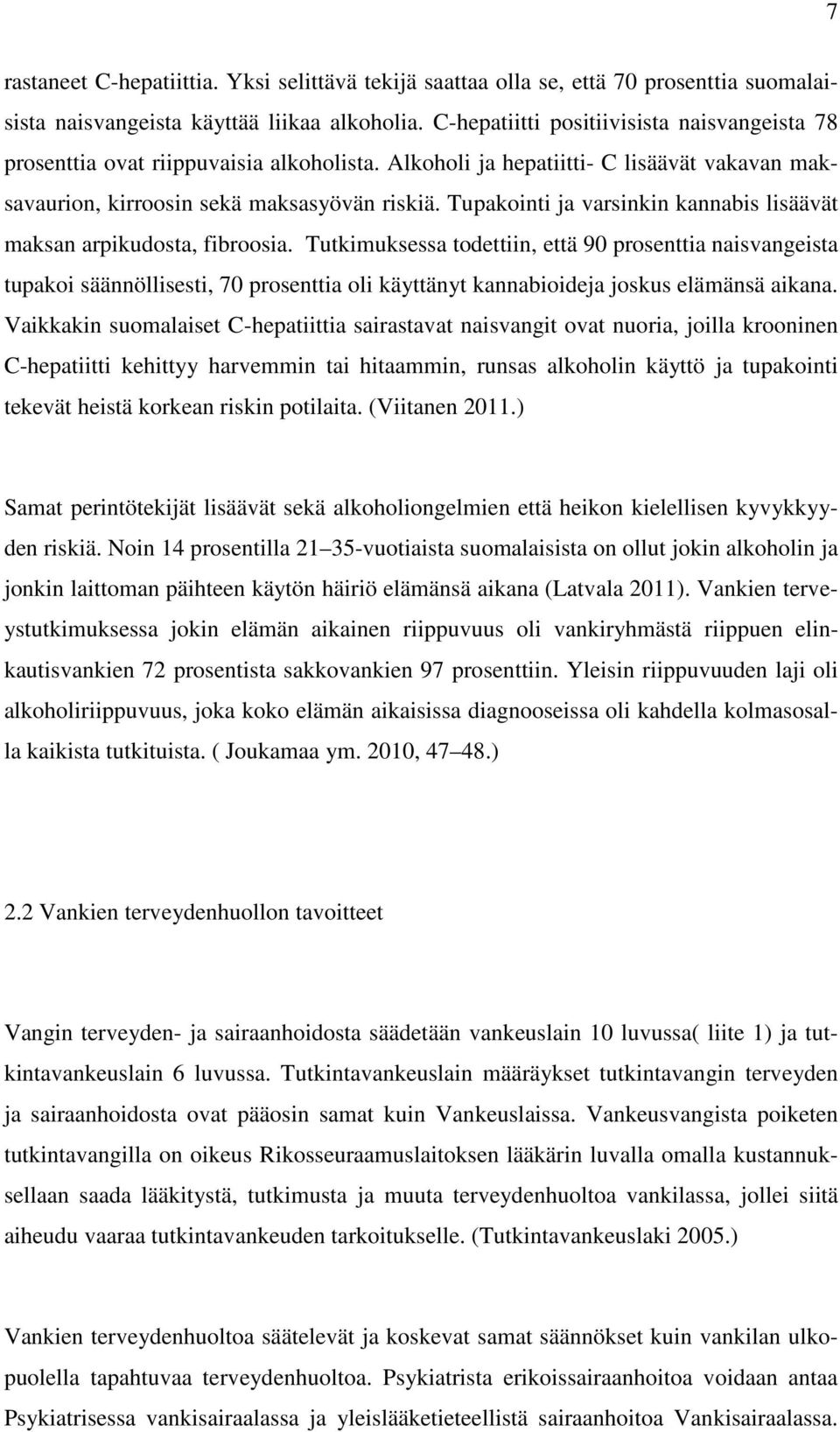 7

rastaneet C-hepatiittia. Yksi selittävä tekijä saattaa olla se, että 70 prosenttia suomalaisista naisvangeista käyttää liikaa alkoholia. C-hepatiitti positiivisista naisvangeista 78 prosenttia ovat riippuvaisia alkoholista. Alkoholi ja hepatiitti- C lisäävät vakavan maksavaurion, kirroosin sekä maksasyövän riskiä. Tupakointi ja varsinkin kannabis lisäävät maksan arpikudosta, fibroosia. Tutkimuksessa todettiin, että 90 prosenttia naisvangeista tupakoi säännöllisesti, 70 prosenttia oli käyttänyt kannabioideja joskus elämänsä aikana. Vaikkakin suomalaiset C-hepatiittia sairastavat naisvangit ovat nuoria, joilla krooninen C-hepatiitti kehittyy harvemmin tai hitaammin, runsas alkoholin käyttö ja tupakointi tekevät heistä korkean riskin potilaita. (Viitanen 2011.)

Samat perintötekijät lisäävät sekä alkoholiongelmien että heikon kielellisen kyvykkyyden riskiä. Noin 14 prosentilla 21 35-vuotiaista suomalaisista on ollut jokin alkoholin ja jonkin laittoman päihteen käytön häiriö elämänsä aikana (Latvala 2011). Vankien terveystutkimuksessa jokin elämän aikainen riippuvuus oli vankiryhmästä riippuen elinkautisvankien 72 prosentista sakkovankien 97 prosenttiin. Yleisin riippuvuuden laji oli alkoholiriippuvuus, joka koko elämän aikaisissa diagnooseissa oli kahdella kolmasosalla kaikista tutkituista. ( Joukamaa ym. 2010, 47 48.)

2.2 Vankien terveydenhuollon tavoitteet

Vangin terveyden- ja sairaanhoidosta säädetään vankeuslain 10 luvussa( liite 1) ja tutkintavankeuslain 6 luvussa. Tutkintavankeuslain määräykset tutkintavangin terveyden ja sairaanhoidosta ovat pääosin samat kuin Vankeuslaissa. Vankeusvangista poiketen tutkintavangilla on oikeus Rikosseuraamuslaitoksen lääkärin luvalla omalla kustannuksellaan saada lääkitystä, tutkimusta ja muuta terveydenhuoltoa vankilassa, jollei siitä aiheudu vaaraa tutkintavankeuden tarkoitukselle. (Tutkintavankeuslaki 2005.)

Vankien terveydenhuoltoa säätelevät ja koskevat samat säännökset kuin vankilan ulkopuolella tapahtuvaa terveydenhuoltoa. Psykiatrista erikoissairaanhoitoa voidaan antaa Psykiatrisessa vankisairaalassa ja yleislääketieteellistä sairaanhoitoa Vankisairaalassa.